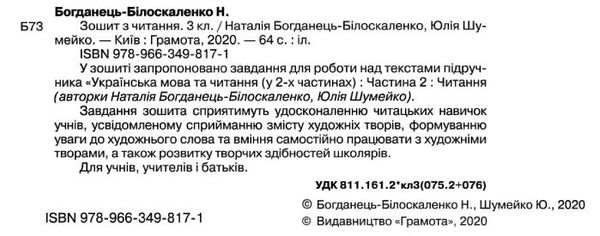 Богданець-Білоскаленко Н.

Б73 Зошит з читання. 3 кл. / Наталія Богданець-Білоскаленко, Юлія Шумейко. — Київ : Грамота, 2020. — 64 с. : іл.

ISBN 978-966-349-817-1

У зошиті запропоновано завдання для роботи над текстами підручника «Українська мова та читання (у 2-х частинах) : Частина 2 : Читання (авторки Наталія Богданець-Білоскаленко, Юлія Шумейко).

Завдання зошита сприятимуть удосконаленню читацьких навичок учнів, усвідомленому сприйманню змісту художніх творів, формуванню уваги до художнього слова та вміння самостійно працювати з художніми творами, а також розвитку творчих здібностей школярів.

Для учнів, учителів і батьків.

УДК 811.161.2*кл3(075.2+076)

ISBN 978-966-349-817-1

© Богданець-Білоскаленко Н., Шумейко Ю., 2020
© Видавництво «Грамота», 2020